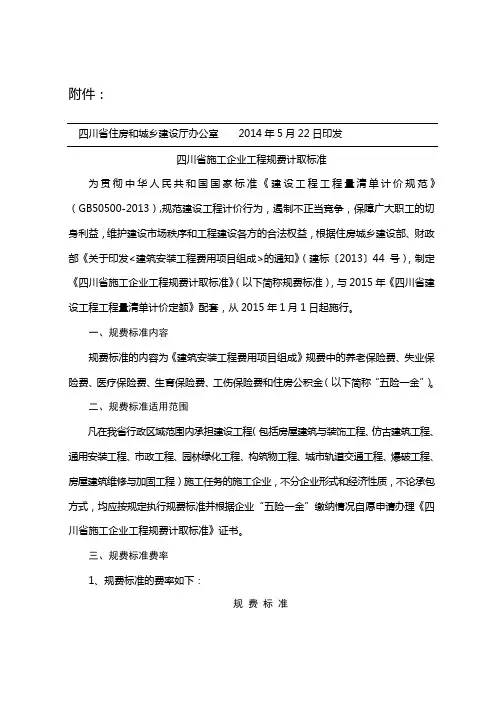 附件：

四川省住房和城乡建设厅办公室　　2014 年 5 月 22 日印发

四川省施工企业工程规费计取标准

为贯彻中华人民共和国国家标准《建设工程工程量清单计价规范》（GB50500-2013），规范建设工程计价行为，遏制不正当竞争，保障广大职工的切身利益，维护建设市场秩序和工程建设各方的合法权益，根据住房城乡建设部、财政部《关于印发<建筑安装工程费用项目组成>的通知》（建标〔2013〕44 号），制定《四川省施工企业工程规费计取标准》（以下简称规费标准），与 2015 年《四川省建设工程工程量清单计价定额》配套，从 2015 年 1 月 1 日起施行。

一、规费标准内容

规费标准的内容为《建筑安装工程费用项目组成》规费中的养老保险费、失业保险费、医疗保险费、生育保险费、工伤保险费和住房公积金（以下简称"五险一金"）。

二、规费标准适用范围

凡在我省行政区域范围内承担建设工程（包括房屋建筑与装饰工程、仿古建筑工程、通用安装工程、市政工程、园林绿化工程、构筑物工程、城市轨道交通工程、爆破工程、房屋建筑维修与加固工程）施工任务的施工企业，不分企业形式和经济性质，不论承包方式，均应按规定执行规费标准并根据企业"五险一金"缴纳情况自愿申请办理《四川省施工企业工程规费计取标准》证书。

三、规费标准费率

1、规费标准的费率如下：

规 费 标 准